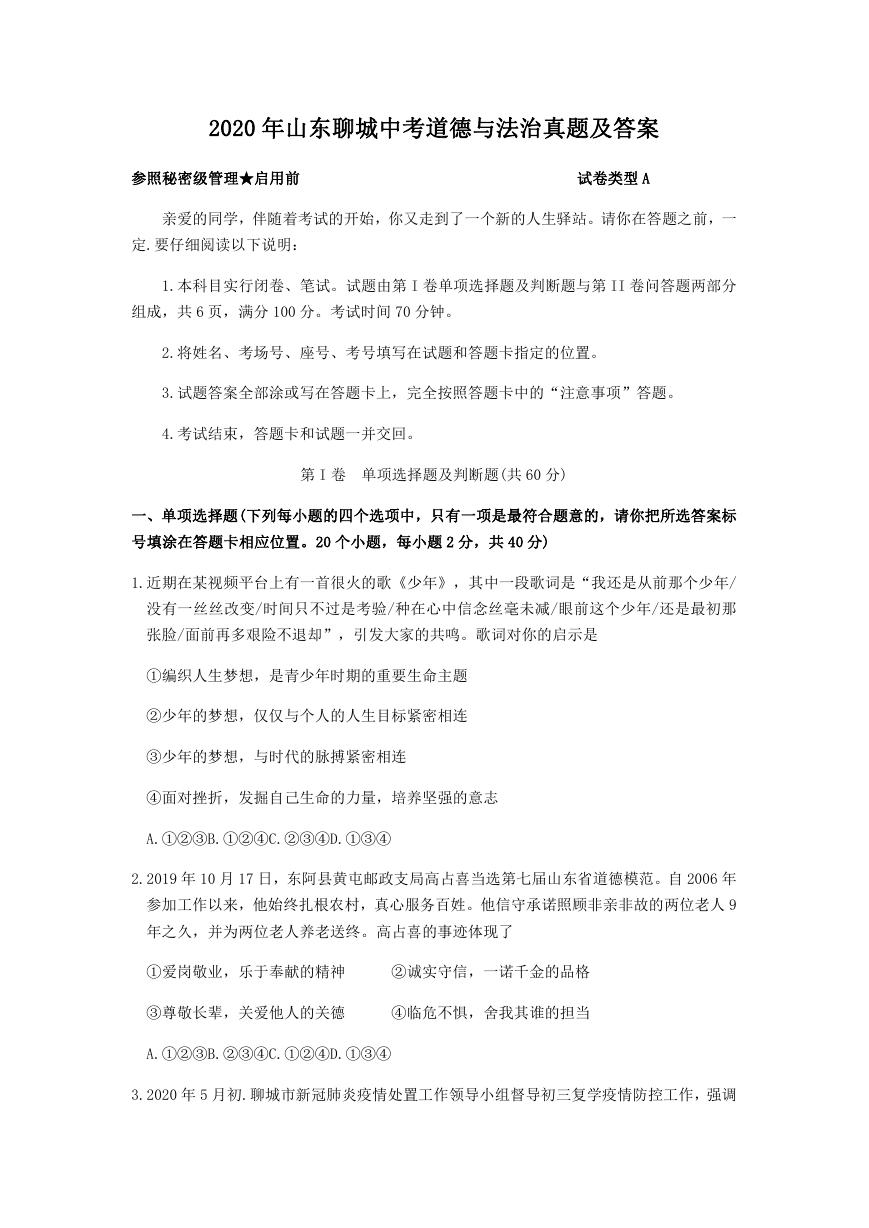 2020年山东聊城中考道德与法治真题及答案

参照秘密级管理★启用前　　　　　　　　　　　　　　　试卷类型A

亲爱的同学，伴随着考试的开始，你又走到了一个新的人生驿站。请你在答题之前，一定.要仔细阅读以下说明：

1.本科目实行闭卷、笔试。试题由第I卷单项选择题及判断题与第II卷问答题两部分组成，共6页，满分100分。考试时间70分钟。

2.将姓名、考场号、座号、考号填写在试题和答题卡指定的位置。

3.试题答案全部涂或写在答题卡上，完全按照答题卡中的“注意事项”答题。

4.考试结束，答题卡和试题一并交回。

第I卷　单项选择题及判断题(共60分)

一、单项选择题(下列每小题的四个选项中，只有一项是最符合题意的，请你把所选答案标号填涂在答题卡相应位置。20个小题，每小题2分，共40分)

1.近期在某视频平台上有一首很火的歌《少年》，其中一段歌词是“我还是从前那个少年/没有一丝丝改变/时间只不过是考验/种在心中信念丝毫未减/眼前这个少年/还是最初那张脸/面前再多艰险不退却”，引发大家的共鸣。歌词对你的启示是

①编织人生梦想，是青少年时期的重要生命主题

②少年的梦想，仅仅与个人的人生目标紧密相连

③少年的梦想，与时代的脉搏紧密相连

④面对挫折，发掘自己生命的力量，培养坚强的意志

A.①②③B.①②④C.②③④D.①③④

2.2019年10月17日，东阿县黄屯邮政支局高占喜当选第七届山东省道德模范。自2006年参加工作以来，他始终扎根农村，真心服务百姓。他信守承诺照顾非亲非故的两位老人9年之久，并为两位老人养老送终。高占喜的事迹体现了

①爱岗敬业，乐于奉献的精神　　②诚实守信，一诺千金的品格

③尊敬长辈，关爱他人的关德　　④临危不惧，舍我其谁的担当

A.①②③B.②③④C.①②④D.①③④

3.2020年5月初.聊城市新冠肺炎疫情处置工作领导小组督导初三复学疫情防控工作，强调